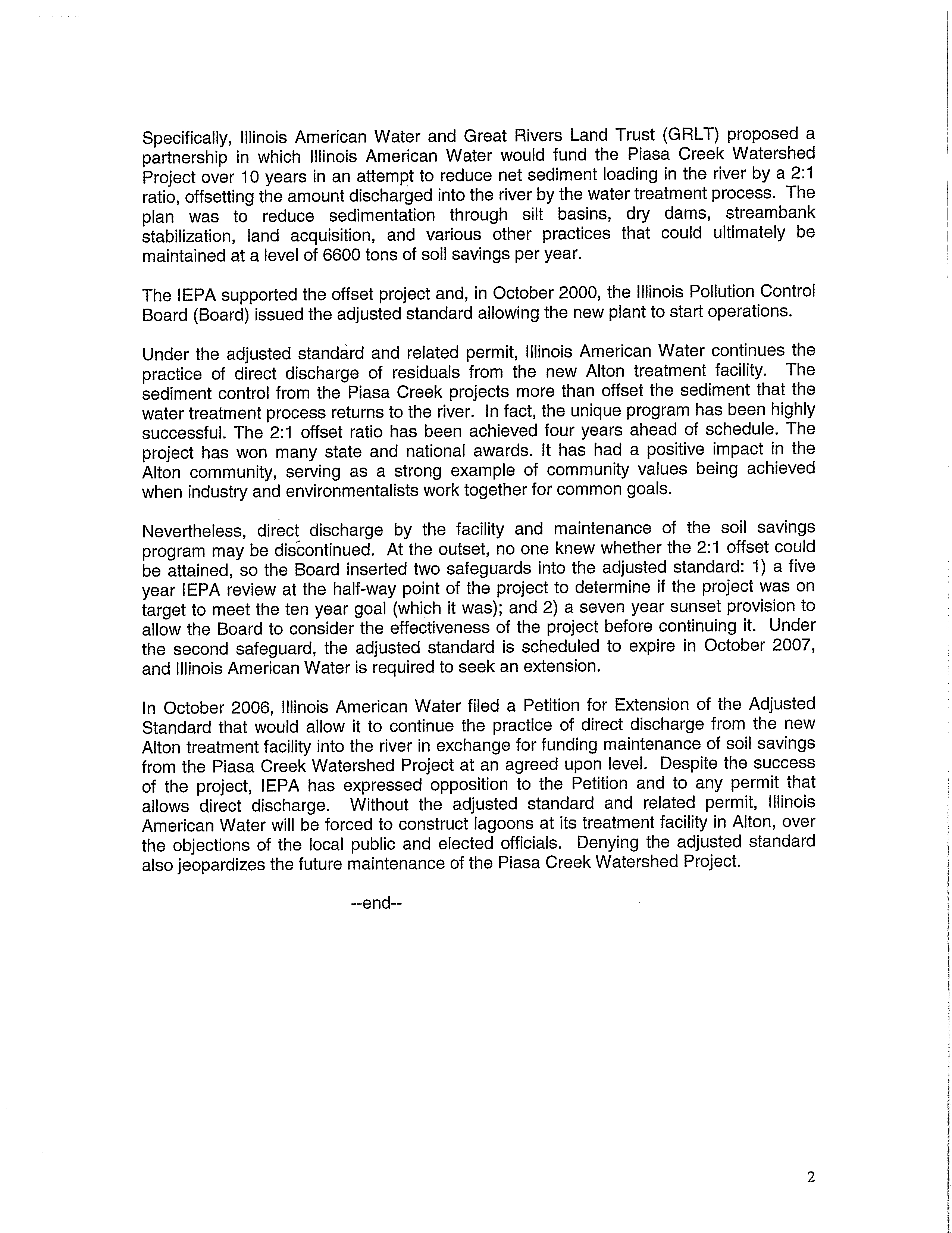 Specifically, Illinois American Water and Great Rivers Land Trust (GRLT) proposed a partnership in which Illinois American Water would fund the Piasa Creek Watershed Project over 10 years in an attempt to reduce net sediment loading in the river by a 2:1 ratio, offsetting the amount discharged into the river by the water treatment process. The plan was to reduce sedimentation through silt basins, dry dams, streambank stabilization, land acquisition, and various other practices that could ultimately be maintained at a level of 6600 tons of soil savings per year.

The IEPA supported the offset project and, in October 2000, the Illinois Pollution Control Board (Board) issued the adjusted standard allowing the new plant to start operations.

Under the adjusted standard and related permit, Illinois American Water continues the practice of direct discharge of residuals from the new Alton treatment facility. The sediment control from the Piasa Creek projects more than offset the sediment that the water treatment process returns to the river. In fact, the unique program has been highly successful. The 2:1 offset ratio has been achieved four years ahead of schedule. The project has won many state and national awards. It has had a positive impact in the Alton community, serving as a strong example of community values being achieved when industry and environmentalists work together for common goals.

Nevertheless, direct discharge by the facility and maintenance of the soil savings program may be discontinued. At the outset, no one knew whether the 2:1 offset could be attained, so the Board inserted two safeguards into the adjusted standard: 1) a five year IEPA review at the half-way point of the project to determine if the project was on target to meet the ten year goal (which it was); and 2) a seven year sunset provision to allow the Board to consider the effectiveness of the project before continuing it. Under the second safeguard, the adjusted standard is scheduled to expire in October 2007, and Illinois American Water is required to seek an extension.

In October 2006, Illinois American Water filed a Petition for Extension of the Adjusted Standard that would allow it to continue the practice of direct discharge from the new Alton treatment facility into the river in exchange for funding maintenance of soil savings from the Piasa Creek Watershed Project at an agreed upon level. Despite the success of the project, IEPA has expressed opposition to the Petition and to any permit that allows direct discharge. Without the adjusted standard and related permit, Illinois American Water will be forced to construct lagoons at its treatment facility in Alton, over the objections of the local public and elected officials. Denying the adjusted standard also jeopardizes the future maintenance of the Piasa Creek Watershed Project.

--end--

2